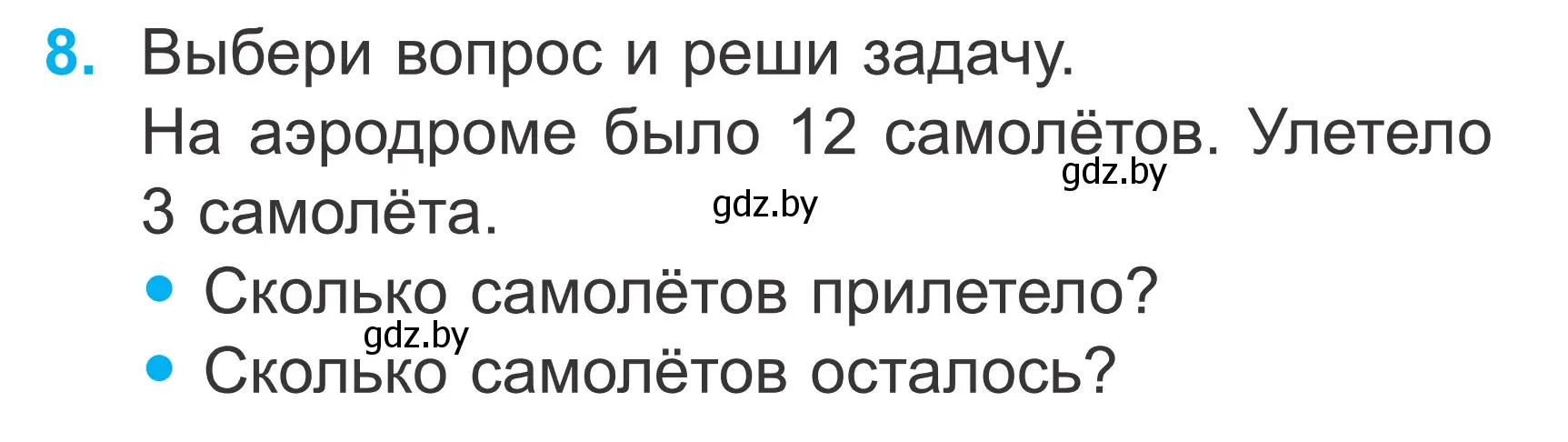 8. Выбери вопрос и реши задачу.
На аэродроме было 12 самолётов. Улетело 3 самолёта.
gdz.by
gdz.by
• Сколько самолётов прилетело?
gdz.by
• Сколько самолётов осталось?